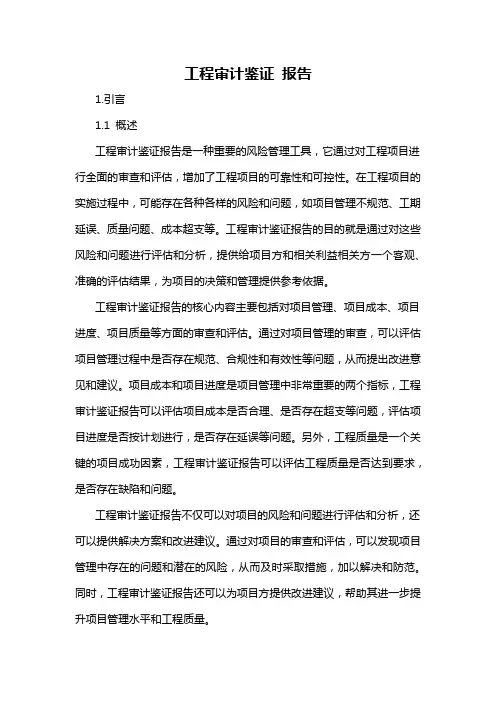 工程审计鉴证 报告

1.引言

1.1 概述

工程审计鉴证报告是一种重要的风险管理工具，它通过对工程项目进行全面的审查和评估，增加了工程项目的可靠性和可控性。在工程项目的实施过程中，可能存在各种各样的风险和问题，如项目管理不规范、工期延误、质量问题、成本超支等。工程审计鉴证报告的目的就是通过对这些风险和问题进行评估和分析，提供给项目方和相关利益相关方一个客观、准确的评估结果，为项目的决策和管理提供参考依据。

工程审计鉴证报告的核心内容主要包括对项目管理、项目成本、项目进度、项目质量等方面的审查和评估。通过对项目管理的审查，可以评估项目管理过程中是否存在规范、合规性和有效性等问题，从而提出改进意见和建议。项目成本和项目进度是项目管理中非常重要的两个指标，工程审计鉴证报告可以评估项目成本是否合理、是否存在超支等问题，评估项目进度是否按计划进行，是否存在延误等问题。另外，工程质量是一个关键的项目成功因素，工程审计鉴证报告可以评估工程质量是否达到要求，是否存在缺陷和问题。

工程审计鉴证报告不仅可以对项目的风险和问题进行评估和分析，还可以提供解决方案和改进建议。通过对项目的审查和评估，可以发现项目管理中存在的问题和潜在的风险，从而及时采取措施，加以解决和防范。同时，工程审计鉴证报告还可以为项目方提供改进建议，帮助其进一步提升项目管理水平和工程质量。